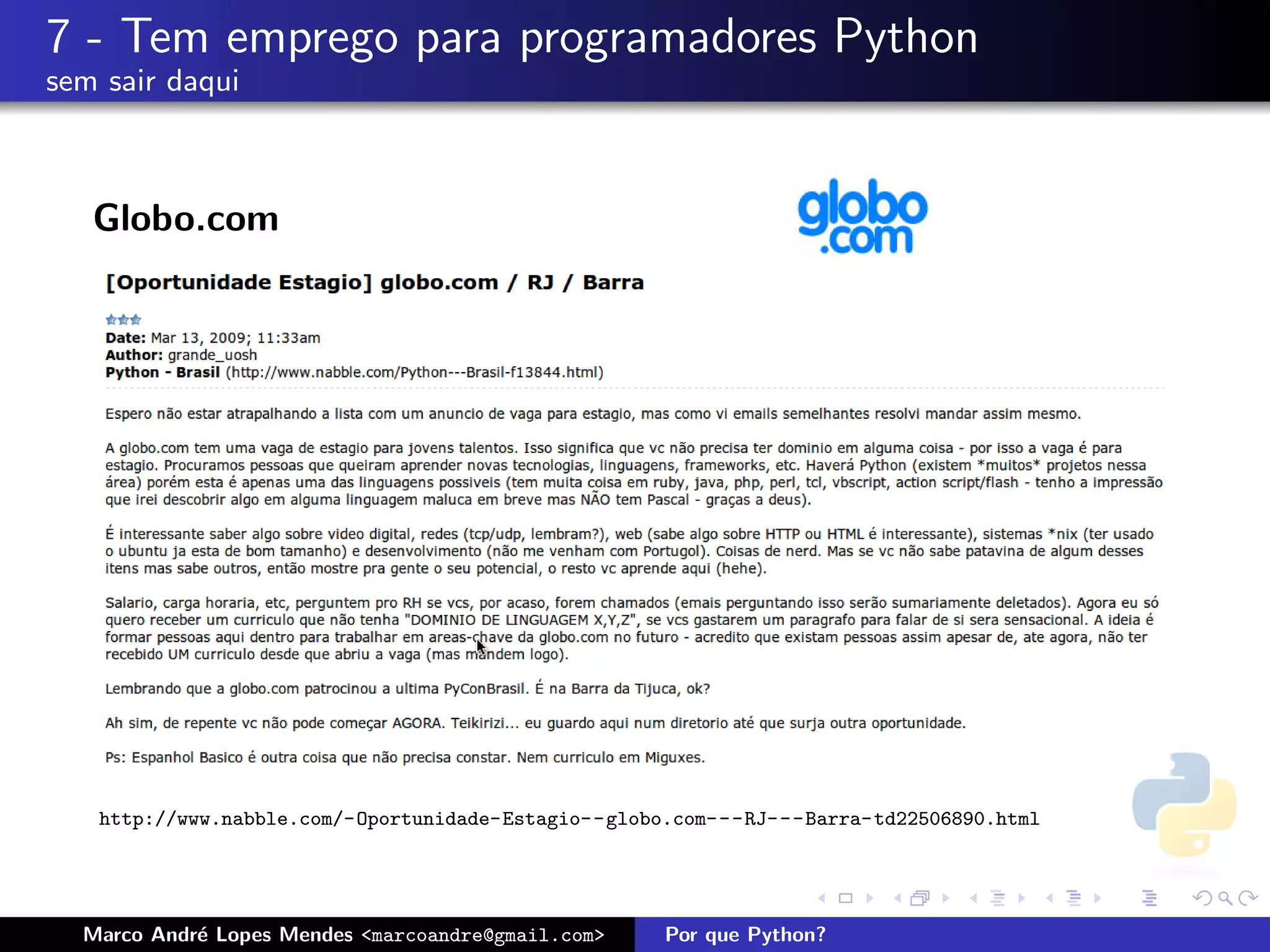 7 - Tem emprego para programadores Python
sem sair daqui

Globo.com

globo.com

[Oportunidade Estagio] globo.com / RJ / Barra

Date: Mar 13, 2009; 11:33am
Author: grande_uosh
Python - Brasil (http://www.nabble.com/Python---Brasil-f13844.html)

Espero não estar atrapalhando a lista com um anuncio de vaga para estagio, mas como vi emails semelhantes resolvi mandar assim mesmo.

A globo.com tem uma vaga de estagio para jovens talentos. Isso significa que vc não precisa ter dominio em alguma coisa - por isso a vaga é para estagio. Procuramos pessoas que queiram aprender novas tecnologias, linguagens, frameworks, etc. Haverá Python (existem *muitos* projetos nessa área) porém esta é apenas uma das linguagens possiveis (tem muita coisa em ruby, java, php, perl, tcl, vbscript, action script/flash - tenho a impressão que irei descobrir algo em alguma linguagem maluca em breve mas NÃO tem Pascal - graças a deus).

É interessante saber algo sobre video digital, redes (tcp/udp, lembram?), web (sabe algo sobre HTTP ou HTML é interessante), sistemas *nix (ter usado o ubuntu ja esta de bom tamanho) e desenvolvimento (não me venham com Portugol). Coisas de nerd. Mas se vc não sabe patavina de algum desses itens mas sabe outros, então mostre pra gente o seu potencial, o resto vc aprende aqui (hehe).

Salario, carga horaria, etc, perguntem pro RH se vcs, por acaso, forem chamados (emais perguntando isso serão sumariamente deletados). Agora eu só quero receber um curriculo que não tenha "DOMINIO DE LINGUAGEM X,Y,Z", se vcs gastarem um paragrafo para falar de si sera sensacional. A ideia é formar pessoas aqui dentro para trabalhar em areas-chave da globo.com no futuro - acredito que existam pessoas assim apesar de, ate agora, não ter recebido UM curriculo desde que abriu a vaga (mas mandem logo).

Lembrando que a globo.com patrocinou a ultima PyConBrasil. É na Barra da Tijuca, ok?

Ah sim, de repente vc não pode começar AGORA. Teikirizi... eu guardo aqui num diretorio até que surja outra oportunidade.

Ps: Espanhol Basico é outra coisa que não precisa constar. Nem curriculo em Miguxes.

http://www.nabble.com/-Oportunidade-Estagio--globo.com---RJ---Barra-td22506890.html

Marco André Lopes Mendes <marcoandre@gmail.com> Por que Python?